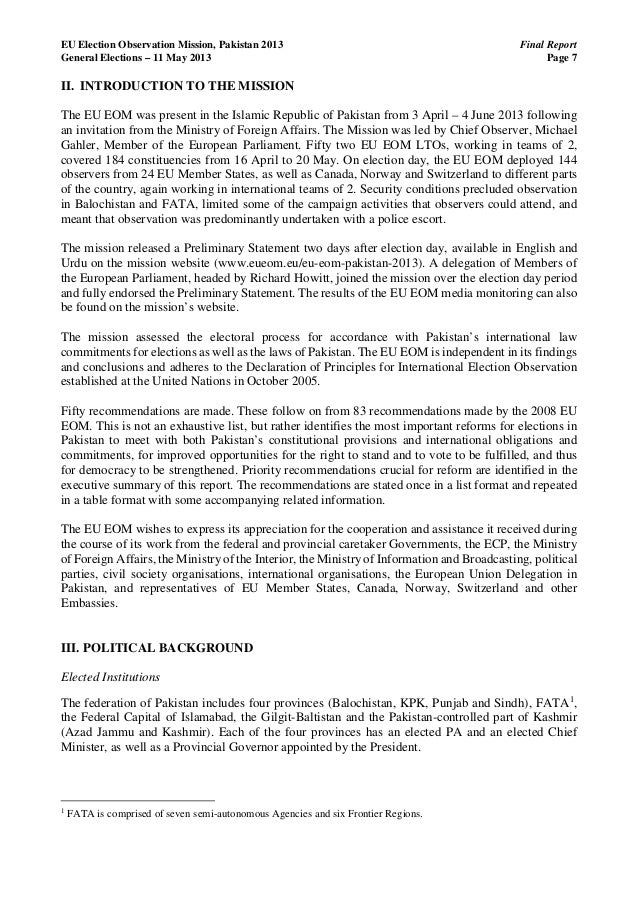 EU Election Observation Mission, Pakistan 2013
General Elections – 11 May 2013

Final Report
Page 7

II. INTRODUCTION TO THE MISSION

The EU EOM was present in the Islamic Republic of Pakistan from 3 April – 4 June 2013 following an invitation from the Ministry of Foreign Affairs. The Mission was led by Chief Observer, Michael Gahler, Member of the European Parliament. Fifty two EU EOM LTOs, working in teams of 2, covered 184 constituencies from 16 April to 20 May. On election day, the EU EOM deployed 144 observers from 24 EU Member States, as well as Canada, Norway and Switzerland to different parts of the country, again working in international teams of 2. Security conditions precluded observation in Balochistan and FATA, limited some of the campaign activities that observers could attend, and meant that observation was predominantly undertaken with a police escort.

The mission released a Preliminary Statement two days after election day, available in English and Urdu on the mission website (www.eueom.eu/eu-eom-pakistan-2013). A delegation of Members of the European Parliament, headed by Richard Howitt, joined the mission over the election day period and fully endorsed the Preliminary Statement. The results of the EU EOM media monitoring can also be found on the mission's website.

The mission assessed the electoral process for accordance with Pakistan's international law commitments for elections as well as the laws of Pakistan. The EU EOM is independent in its findings and conclusions and adheres to the Declaration of Principles for International Election Observation established at the United Nations in October 2005.

Fifty recommendations are made. These follow on from 83 recommendations made by the 2008 EU EOM. This is not an exhaustive list, but rather identifies the most important reforms for elections in Pakistan to meet with both Pakistan's constitutional provisions and international obligations and commitments, for improved opportunities for the right to stand and to vote to be fulfilled, and thus for democracy to be strengthened. Priority recommendations crucial for reform are identified in the executive summary of this report. The recommendations are stated once in a list format and repeated in a table format with some accompanying related information.

The EU EOM wishes to express its appreciation for the cooperation and assistance it received during the course of its work from the federal and provincial caretaker Governments, the ECP, the Ministry of Foreign Affairs, the Ministry of the Interior, the Ministry of Information and Broadcasting, political parties, civil society organisations, international organisations, the European Union Delegation in Pakistan, and representatives of EU Member States, Canada, Norway, Switzerland and other Embassies.

III. POLITICAL BACKGROUND

Elected Institutions

The federation of Pakistan includes four provinces (Balochistan, KPK, Punjab and Sindh), FATA$^1$, the Federal Capital of Islamabad, the Gilgit-Baltistan and the Pakistan-controlled part of Kashmir (Azad Jammu and Kashmir). Each of the four provinces has an elected PA and an elected Chief Minister, as well as a Provincial Governor appointed by the President.

$^1$ FATA is comprised of seven semi-autonomous Agencies and six Frontier Regions.